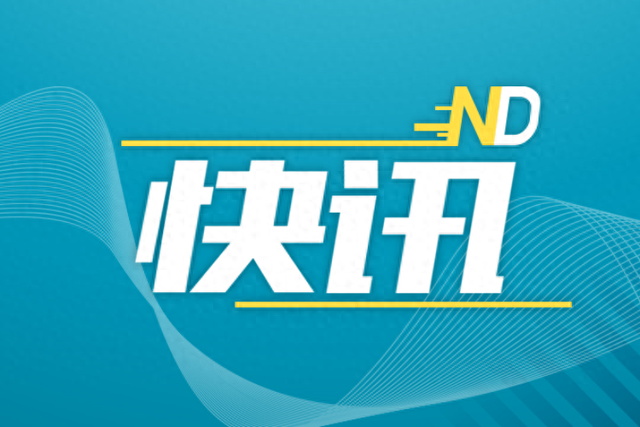 ND
快讯